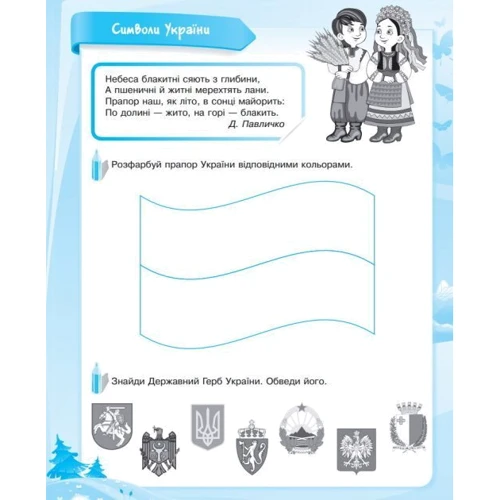 Символи України

Небеса блакитні сяють з глибини,
А пшеничні й житні мерехтять лани.
Прапор наш, як літо, в сонці майорить:
По долині — жито, на горі — блакить.
Д. Павличко

Розфарбуй прапор України відповідними кольорами.

Знайди Державний Герб України. Обведи його.